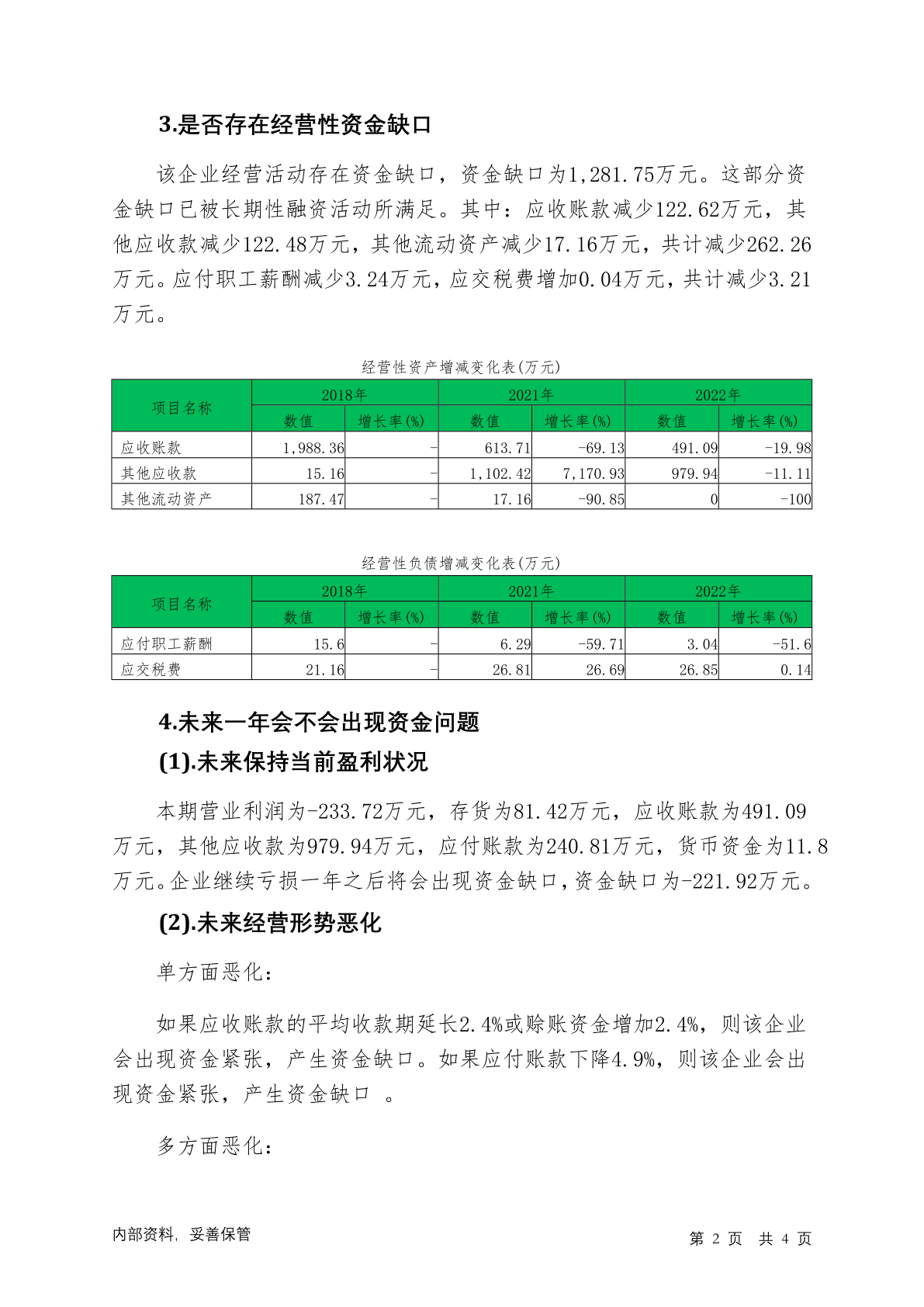 3.是否存在经营性资金缺口

该企业经营活动存在资金缺口，资金缺口为1,281.75万元。这部分资金缺口已被长期性融资活动所满足。其中：应收账款减少122.62万元，其他应收款减少122.48万元，其他流动资产减少17.16万元，共计减少262.26万元。应付职工薪酬减少3.24万元，应交税费增加0.04万元，共计减少3.21万元。

经营性资产增减变化表(万元)

| 项目名称 | 2018年 数值 | 2018年 增长率(%) | 2021年 数值 | 2021年 增长率(%) | 2022年 数值 | 2022年 增长率(%) |
|---|---|---|---|---|---|---|
| 应收账款 | 1,988.36 | - | 613.71 | -69.13 | 491.09 | -19.98 |
| 其他应收款 | 15.16 | - | 1,102.42 | 7,170.93 | 979.94 | -11.11 |
| 其他流动资产 | 187.47 | - | 17.16 | -90.85 | 0 | -100 |

经营性负债增减变化表(万元)

| 项目名称 | 2018年 数值 | 2018年 增长率(%) | 2021年 数值 | 2021年 增长率(%) | 2022年 数值 | 2022年 增长率(%) |
|---|---|---|---|---|---|---|
| 应付职工薪酬 | 15.6 | - | 6.29 | -59.71 | 3.04 | -51.6 |
| 应交税费 | 21.16 | - | 26.81 | 26.69 | 26.85 | 0.14 |

4.未来一年会不会出现资金问题
(1).未来保持当前盈利状况

本期营业利润为-233.72万元，存货为81.42万元，应收账款为491.09万元，其他应收款为979.94万元，应付账款为240.81万元，货币资金为11.8万元。企业继续亏损一年之后将会出现资金缺口，资金缺口为-221.92万元。

(2).未来经营形势恶化

单方面恶化：

如果应收账款的平均收款期延长2.4%或赊账资金增加2.4%，则该企业会出现资金紧张，产生资金缺口。如果应付账款下降4.9%，则该企业会出现资金紧张，产生资金缺口 。

多方面恶化：

内部资料，妥善保管　　第 2 页 共 4 页